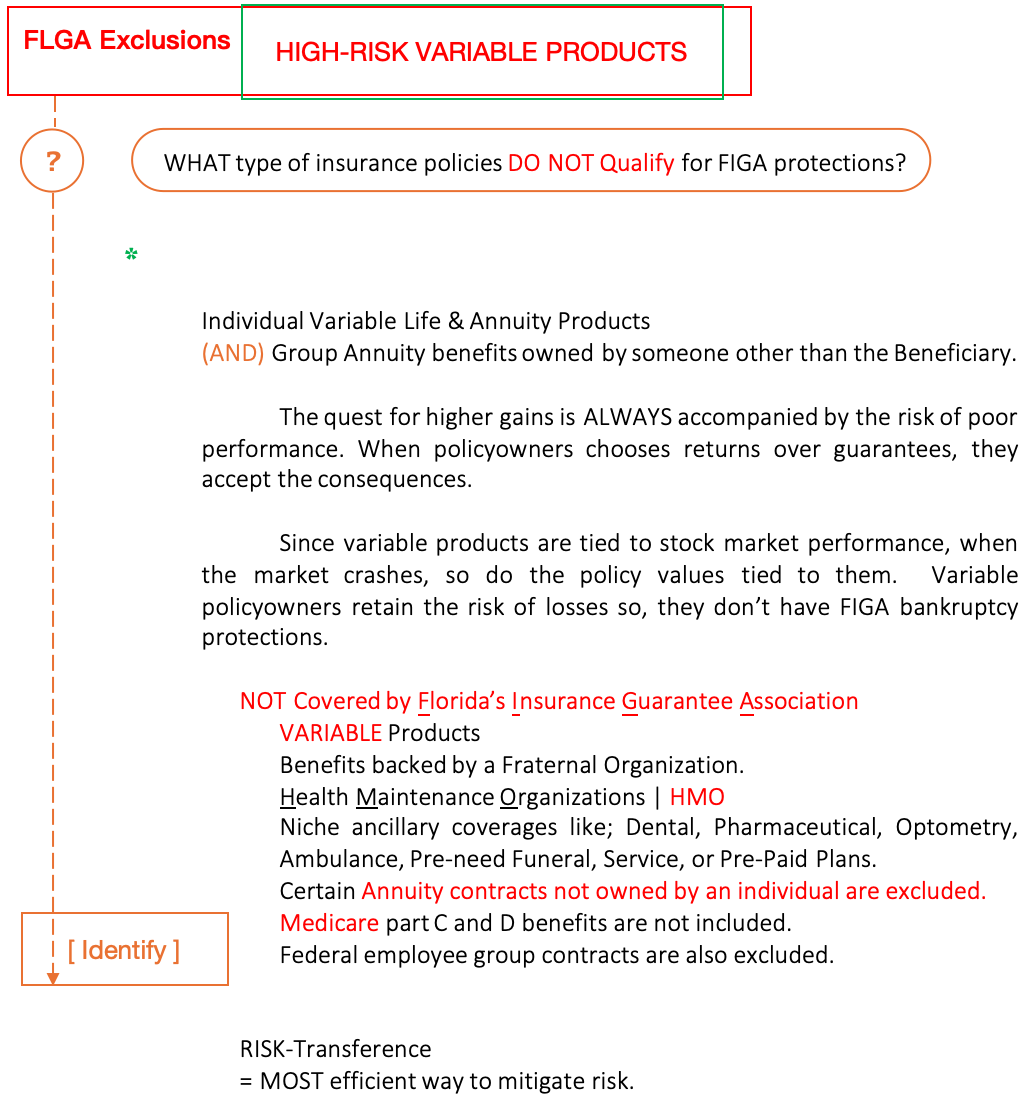 FLGA Exclusions

HIGH-RISK VARIABLE PRODUCTS

?

WHAT type of insurance policies DO NOT Qualify for FIGA protections?

*

Individual Variable Life & Annuity Products
(AND) Group Annuity benefits owned by someone other than the Beneficiary.

The quest for higher gains is ALWAYS accompanied by the risk of poor performance. When policyowners chooses returns over guarantees, they accept the consequences.

Since variable products are tied to stock market performance, when the market crashes, so do the policy values tied to them. Variable policyowners retain the risk of losses so, they don't have FIGA bankruptcy protections.

NOT Covered by Florida's Insurance Guarantee Association
VARIABLE Products
Benefits backed by a Fraternal Organization.
Health Maintenance Organizations | HMO
Niche ancillary coverages like; Dental, Pharmaceutical, Optometry, Ambulance, Pre-need Funeral, Service, or Pre-Paid Plans.
Certain Annuity contracts not owned by an individual are excluded.
Medicare part C and D benefits are not included.
Federal employee group contracts are also excluded.

[ Identify ]

RISK-Transference
= MOST efficient way to mitigate risk.